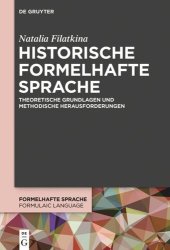 DE GRUYTER

Natalia Filatkina

HISTORISCHE FORMELHAFTE SPRACHE

THEORETISCHE GRUNDLAGEN UND METHODISCHE HERAUSFORDERUNGEN

FORMELHAFTE SPRACHE
FORMULAIC LANGUAGE

DE G